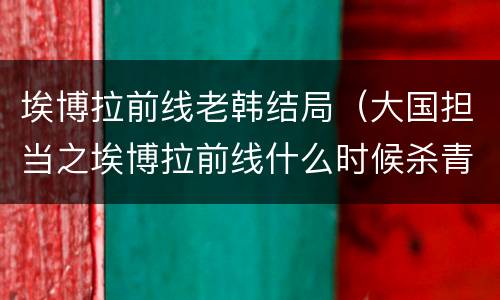 埃博拉前线老韩结局（大国担当之埃博拉前线什么时候杀青